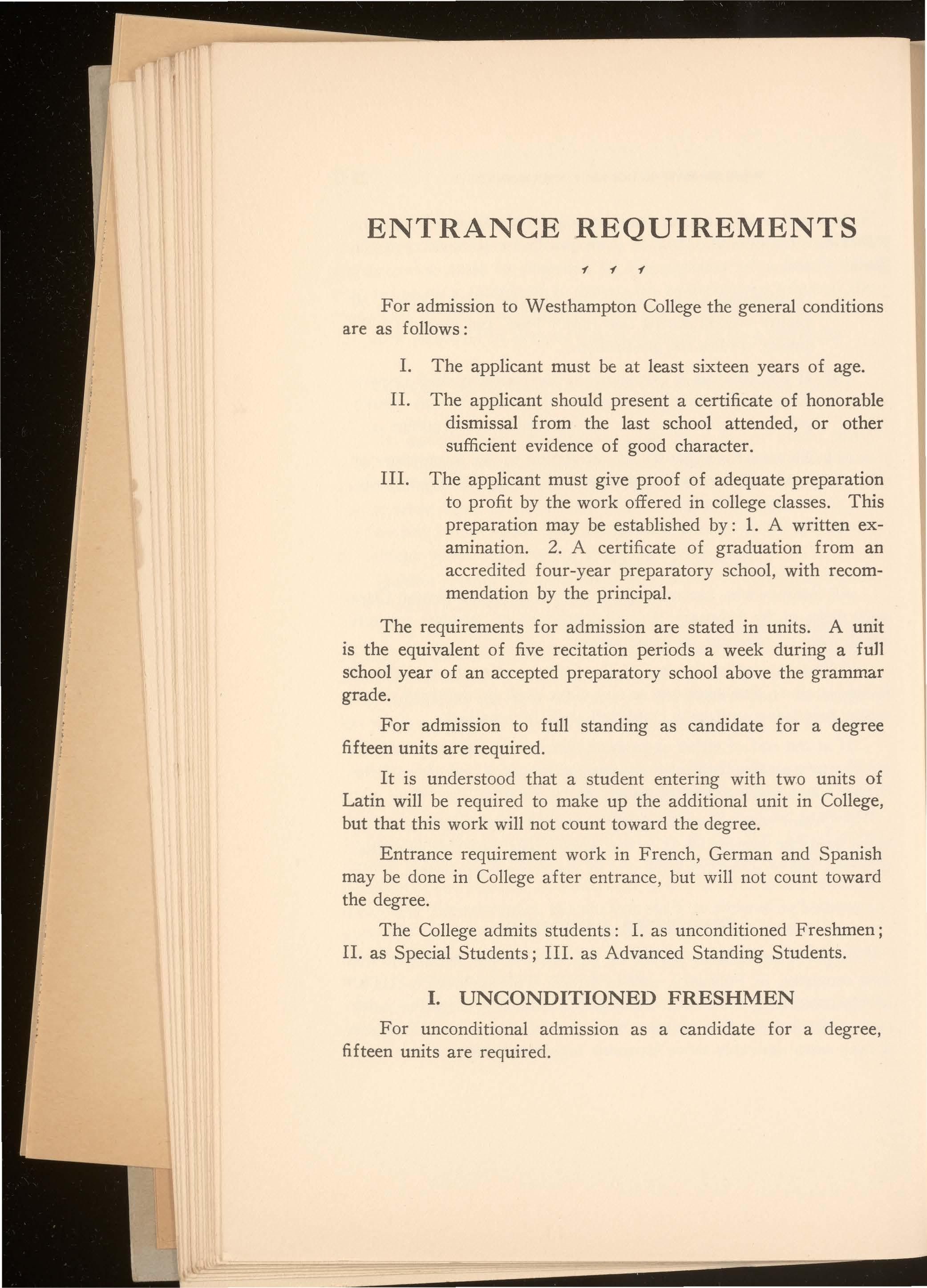 ENTRANCE REQUIREMENTS

For admission to Westhampton College the general conditions are as follows:

I. The applicant must be at least sixteen years of age.

II. The applicant should present a certificate of honorable dismissal from the last school attended, or other sufficient evidence of good character.

III. The applicant must give proof of adequate preparation to profit by the work offered in college classes. This preparation may be established by: 1. A written examination. 2. A certificate of graduation from an accredited four-year preparatory school, with recommendation by the principal.

The requirements for admission are stated in units. A unit is the equivalent of five recitation periods a week during a full school year of an accepted preparatory school above the grammar grade.

For admission to full standing as candidate for a degree fifteen units are required.

It is understood that a student entering with two units of Latin will be required to make up the additional unit in College, but that this work will not count toward the degree.

Entrance requirement work in French, German and Spanish may be done in College after entrance, but will not count toward the degree.

The College admits students: I. as unconditioned Freshmen; II. as Special Students; III. as Advanced Standing Students.

I. UNCONDITIONED FRESHMEN

For unconditional admission as a candidate for a degree, fifteen units are required.